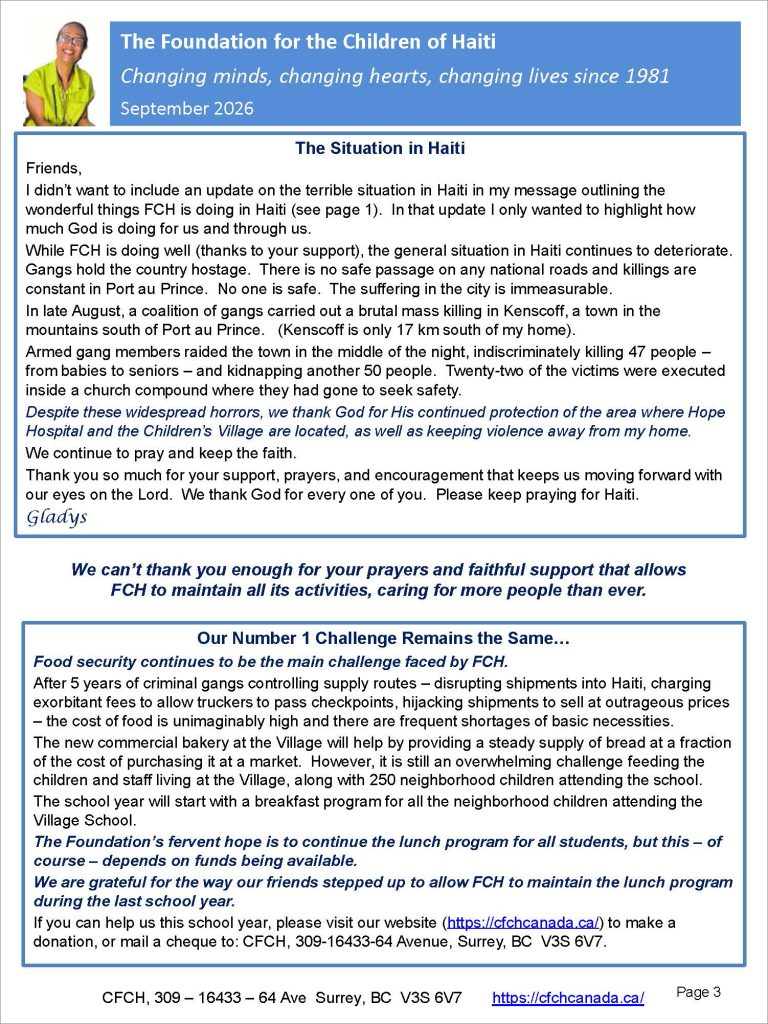 The Foundation for the Children of Haiti

Changing minds, changing hearts, changing lives since 1981

September 2026

The Situation in Haiti

Friends,

I didn't want to include an update on the terrible situation in Haiti in my message outlining the wonderful things FCH is doing in Haiti (see page 1). In that update I only wanted to highlight how much God is doing for us and through us.

While FCH is doing well (thanks to your support), the general situation in Haiti continues to deteriorate. Gangs hold the country hostage. There is no safe passage on any national roads and killings are constant in Port au Prince. No one is safe. The suffering in the city is immeasurable.

In late August, a coalition of gangs carried out a brutal mass killing in Kenscoff, a town in the mountains south of Port au Prince. (Kenscoff is only 17 km south of my home).

Armed gang members raided the town in the middle of the night, indiscriminately killing 47 people – from babies to seniors – and kidnapping another 50 people. Twenty-two of the victims were executed inside a church compound where they had gone to seek safety.

Despite these widespread horrors, we thank God for His continued protection of the area where Hope Hospital and the Children's Village are located, as well as keeping violence away from my home.

We continue to pray and keep the faith.

Thank you so much for your support, prayers, and encouragement that keeps us moving forward with our eyes on the Lord. We thank God for every one of you. Please keep praying for Haiti.

Gladys

We can't thank you enough for your prayers and faithful support that allows FCH to maintain all its activities, caring for more people than ever.

Our Number 1 Challenge Remains the Same…

Food security continues to be the main challenge faced by FCH.

After 5 years of criminal gangs controlling supply routes – disrupting shipments into Haiti, charging exorbitant fees to allow truckers to pass checkpoints, hijacking shipments to sell at outrageous prices – the cost of food is unimaginably high and there are frequent shortages of basic necessities.

The new commercial bakery at the Village will help by providing a steady supply of bread at a fraction of the cost of purchasing it at a market. However, it is still an overwhelming challenge feeding the children and staff living at the Village, along with 250 neighborhood children attending the school.

The school year will start with a breakfast program for all the neighborhood children attending the Village School.

The Foundation's fervent hope is to continue the lunch program for all students, but this – of course – depends on funds being available.

We are grateful for the way our friends stepped up to allow FCH to maintain the lunch program during the last school year.

If you can help us this school year, please visit our website (https://cfchcanada.ca/) to make a donation, or mail a cheque to: CFCH, 309-16433-64 Avenue, Surrey, BC V3S 6V7.

CFCH, 309 – 16433 – 64 Ave Surrey, BC V3S 6V7 https://cfchcanada.ca/

Page 3